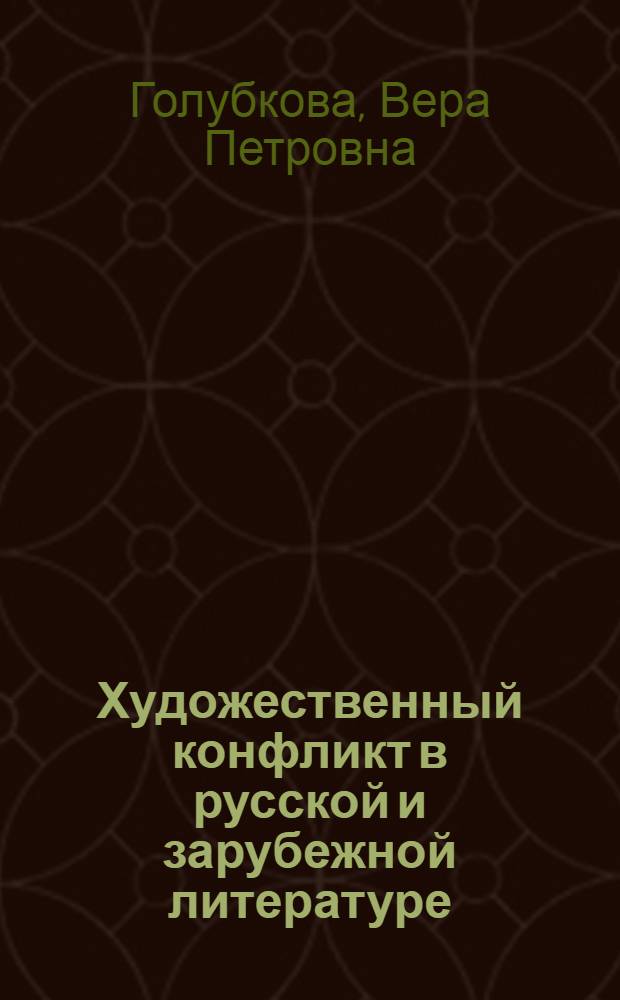 Голубкова, Вера Петровна

Художественный конфликт в русской и зарубежной литературе